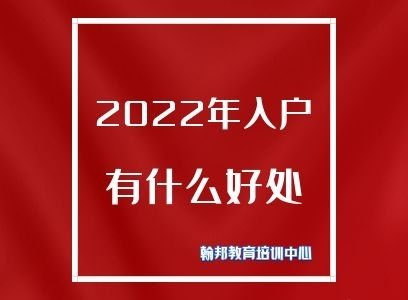 2022年入户
有什么好处

翰邦教育培训中心